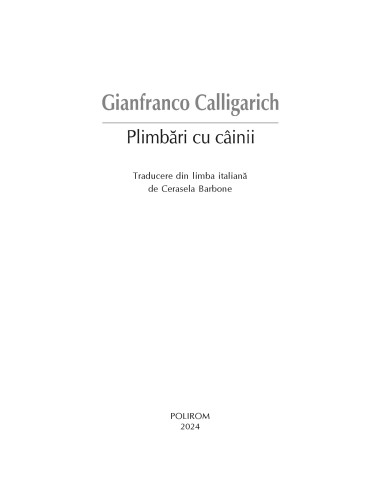 Gianfranco Calligarich

Plimbări cu câinii

Traducere din limba italiană
de Cerasela Barbone

POLIROM
2024